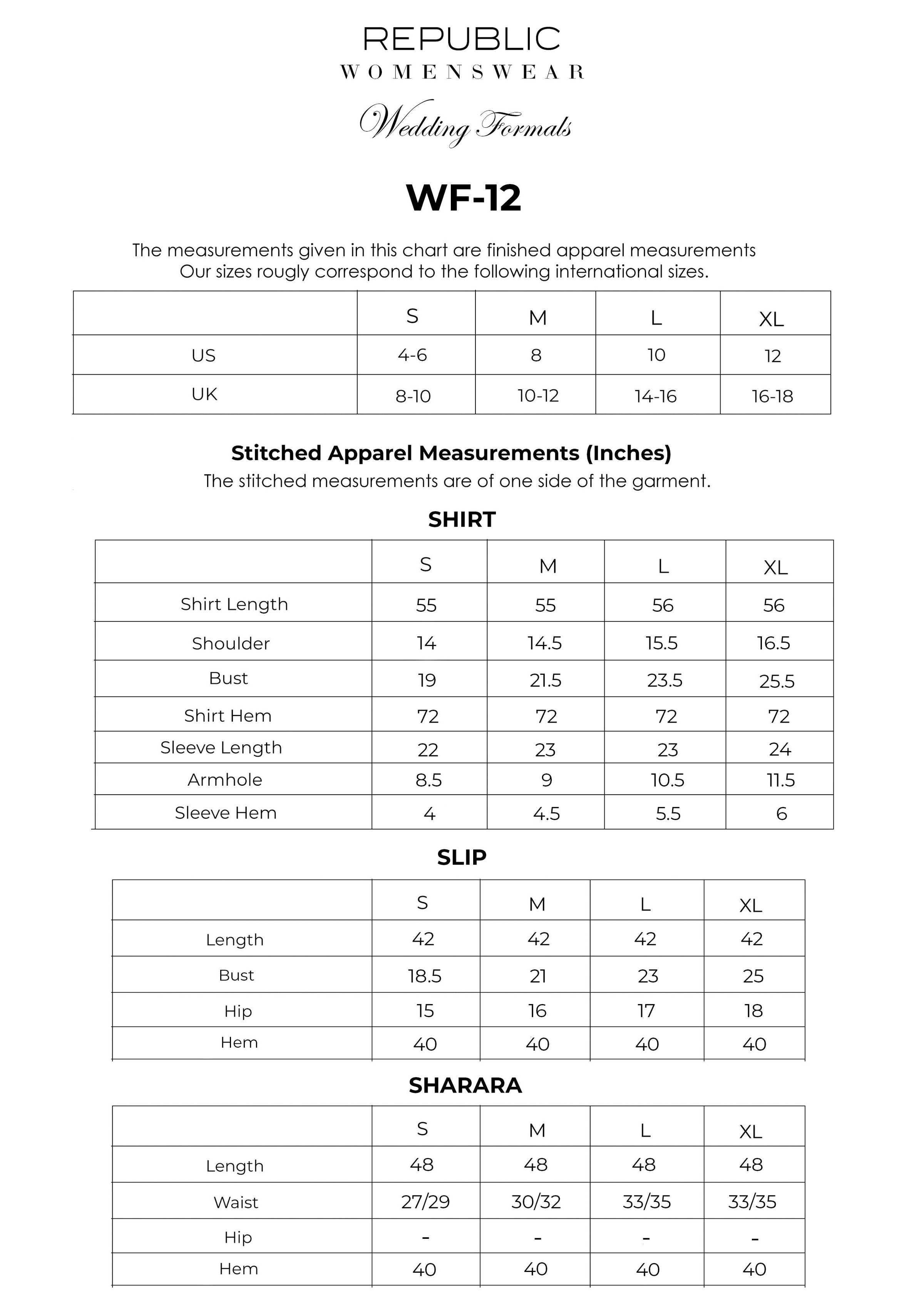 REPUBLIC
WOMENSWEAR

Wedding Formals

WF-12

The measurements given in this chart are finished apparel measurements
Our sizes rougly correspond to the following international sizes.

| | S | M | L | XL |
|---|---|---|---|---|
| US | 4-6 | 8 | 10 | 12 |
| UK | 8-10 | 10-12 | 14-16 | 16-18 |

Stitched Apparel Measurements (Inches)
The stitched measurements are of one side of the garment.

SHIRT

| | S | M | L | XL |
|---|---|---|---|---|
| Shirt Length | 55 | 55 | 56 | 56 |
| Shoulder | 14 | 14.5 | 15.5 | 16.5 |
| Bust | 19 | 21.5 | 23.5 | 25.5 |
| Shirt Hem | 72 | 72 | 72 | 72 |
| Sleeve Length | 22 | 23 | 23 | 24 |
| Armhole | 8.5 | 9 | 10.5 | 11.5 |
| Sleeve Hem | 4 | 4.5 | 5.5 | 6 |

SLIP

| | S | M | L | XL |
|---|---|---|---|---|
| Length | 42 | 42 | 42 | 42 |
| Bust | 18.5 | 21 | 23 | 25 |
| Hip | 15 | 16 | 17 | 18 |
| Hem | 40 | 40 | 40 | 40 |

SHARARA

| | S | M | L | XL |
|---|---|---|---|---|
| Length | 48 | 48 | 48 | 48 |
| Waist | 27/29 | 30/32 | 33/35 | 33/35 |
| Hip | - | - | - | - |
| Hem | 40 | 40 | 40 | 40 |